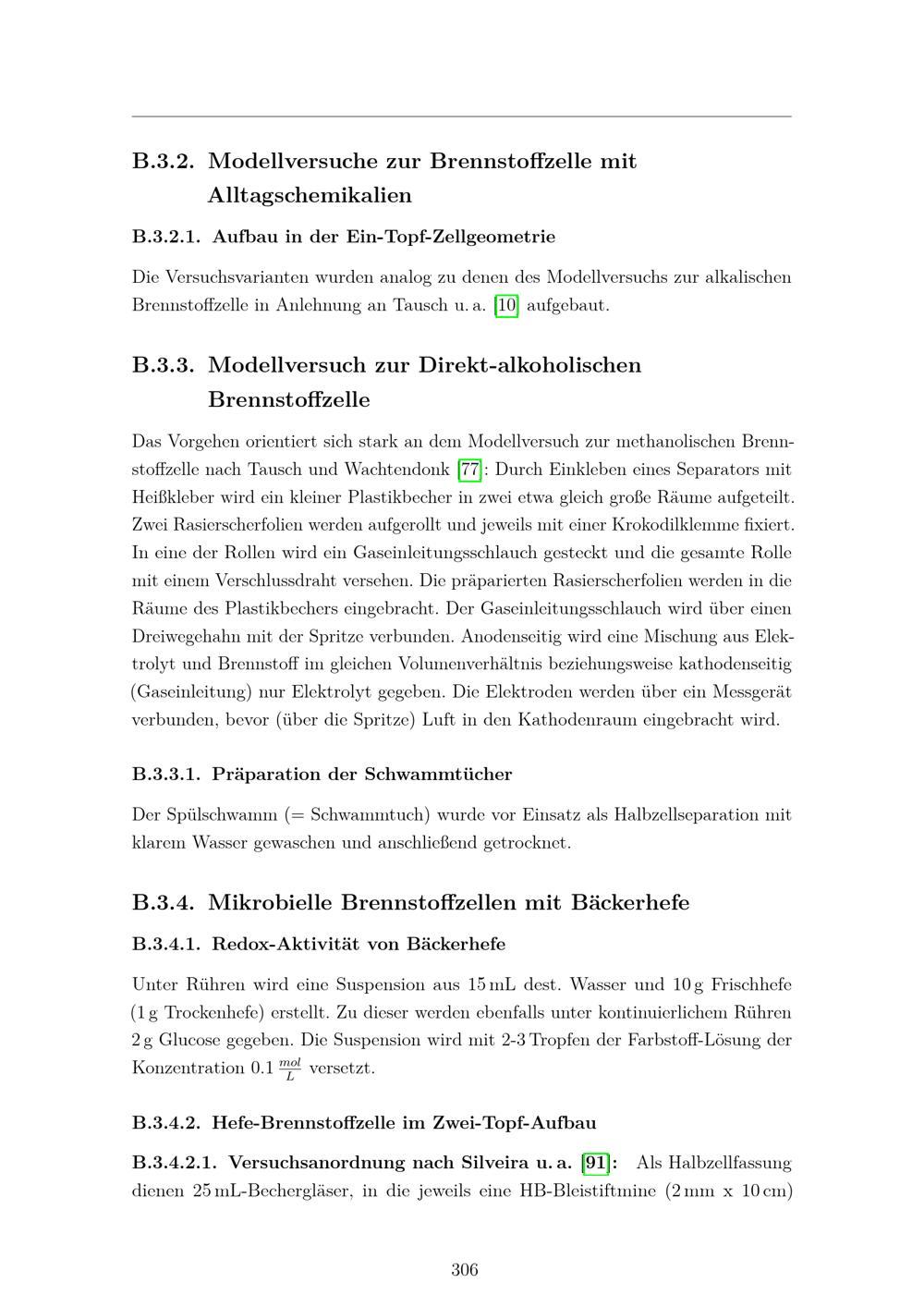 B.3.2. Modellversuche zur Brennstoffzelle mit Alltagschemikalien

B.3.2.1. Aufbau in der Ein-Topf-Zellgeometrie

Die Versuchsvarianten wurden analog zu denen des Modellversuchs zur alkalischen Brennstoffzelle in Anlehnung an Tausch u. a. [10] aufgebaut.

B.3.3. Modellversuch zur Direkt-alkoholischen Brennstoffzelle

Das Vorgehen orientiert sich stark an dem Modellversuch zur methanolischen Brennstoffzelle nach Tausch und Wachtendonk [77]: Durch Einkleben eines Separators mit Heißkleber wird ein kleiner Plastikbecher in zwei etwa gleich große Räume aufgeteilt. Zwei Rasierscherfolien werden aufgerollt und jeweils mit einer Krokodilklemme fixiert. In eine der Rollen wird ein Gaseinleitungsschlauch gesteckt und die gesamte Rolle mit einem Verschlussdraht versehen. Die präparierten Rasierscherfolien werden in die Räume des Plastikbechers eingebracht. Der Gaseinleitungsschlauch wird über einen Dreiwegehahn mit der Spritze verbunden. Anodenseitig wird eine Mischung aus Elektrolyt und Brennstoff im gleichen Volumenverhältnis beziehungsweise kathodenseitig (Gaseinleitung) nur Elektrolyt gegeben. Die Elektroden werden über ein Messgerät verbunden, bevor (über die Spritze) Luft in den Kathodenraum eingebracht wird.

B.3.3.1. Präparation der Schwammtücher

Der Spülschwamm (= Schwammtuch) wurde vor Einsatz als Halbzellseparation mit klarem Wasser gewaschen und anschließend getrocknet.

B.3.4. Mikrobielle Brennstoffzellen mit Bäckerhefe

B.3.4.1. Redox-Aktivität von Bäckerhefe

Unter Rühren wird eine Suspension aus 15 mL dest. Wasser und 10 g Frischhefe (1 g Trockenhefe) erstellt. Zu dieser werden ebenfalls unter kontinuierlichem Rühren 2 g Glucose gegeben. Die Suspension wird mit 2-3 Tropfen der Farbstoff-Lösung der Konzentration 0.1 $\frac{mol}{L}$ versetzt.

B.3.4.2. Hefe-Brennstoffzelle im Zwei-Topf-Aufbau

B.3.4.2.1. Versuchsanordnung nach Silveira u. a. [91]: Als Halbzellfassung dienen 25 mL-Bechergläser, in die jeweils eine HB-Bleistiftmine (2 mm x 10 cm)

306